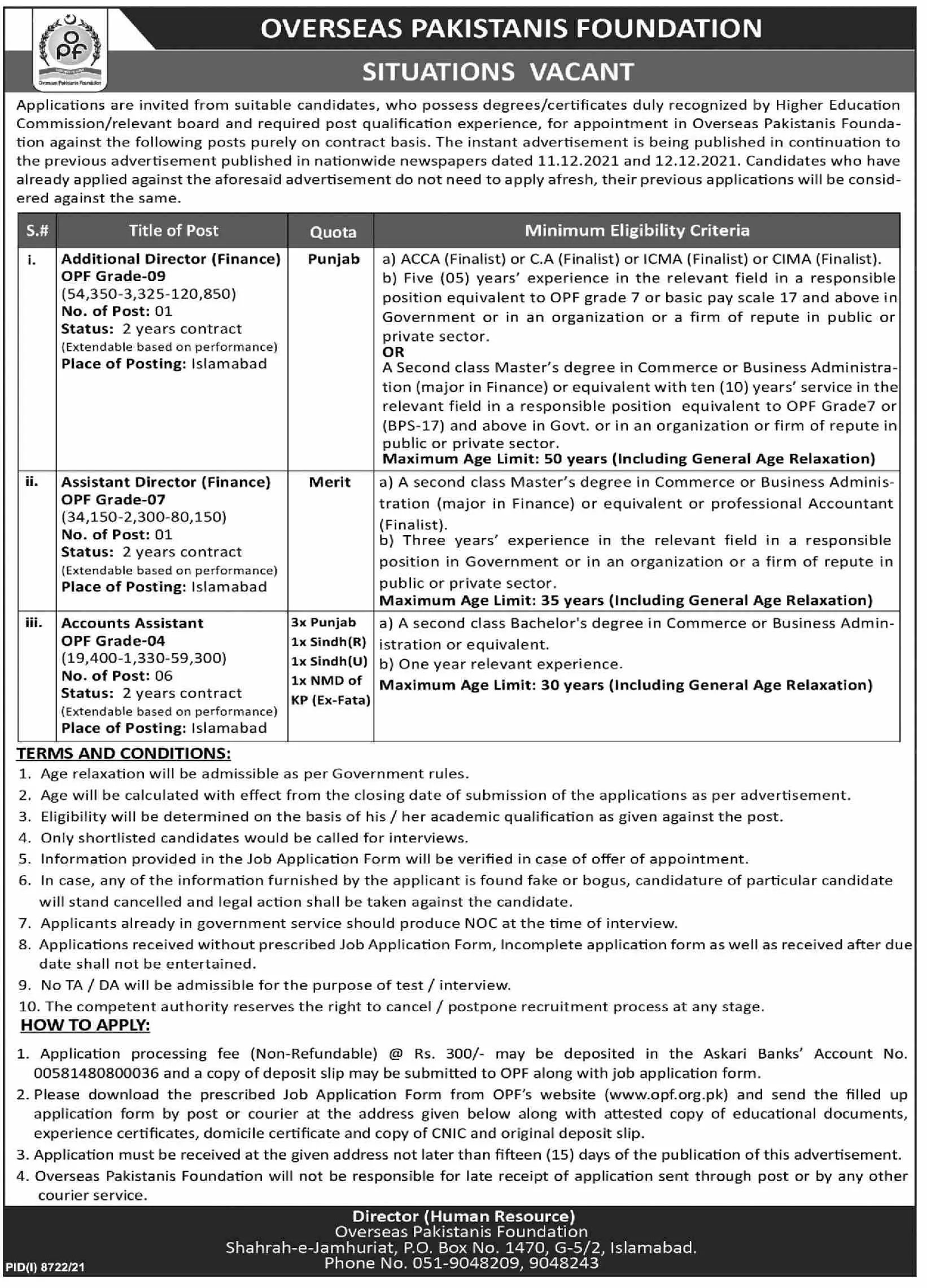 OPF

Overseas Pakistanis Foundation

OVERSEAS PAKISTANIS FOUNDATION

SITUATIONS VACANT

Applications are invited from suitable candidates, who possess degrees/certificates duly recognized by Higher Education Commission/relevant board and required post qualification experience, for appointment in Overseas Pakistanis Foundation against the following posts purely on contract basis. The instant advertisement is being published in continuation to the previous advertisement published in nationwide newspapers dated 11.12.2021 and 12.12.2021. Candidates who have already applied against the aforesaid advertisement do not need to apply afresh, their previous applications will be considered against the same.

| S.# | Title of Post | Quota | Minimum Eligibility Criteria |
|---|---|---|---|
| i. | Additional Director (Finance) OPF Grade-09 (54,350-3,325-120,850) No. of Post: 01 Status: 2 years contract (Extendable based on performance) Place of Posting: Islamabad | Punjab | a) ACCA (Finalist) or C.A (Finalist) or ICMA (Finalist) or CIMA (Finalist). b) Five (05) years' experience in the relevant field in a responsible position equivalent to OPF grade 7 or basic pay scale 17 and above in Government or in an organization or a firm of repute in public or private sector. OR A Second class Master's degree in Commerce or Business Administration (major in Finance) or equivalent with ten (10) years' service in the relevant field in a responsible position equivalent to OPF Grade7 or (BPS-17) and above in Govt. or in an organization or firm of repute in public or private sector. Maximum Age Limit: 50 years (Including General Age Relaxation) |
| ii. | Assistant Director (Finance) OPF Grade-07 (34,150-2,300-80,150) No. of Post: 01 Status: 2 years contract (Extendable based on performance) Place of Posting: Islamabad | Merit | a) A second class Master's degree in Commerce or Business Administration (major in Finance) or equivalent or professional Accountant (Finalist). b) Three years' experience in the relevant field in a responsible position in Government or in an organization or a firm of repute in public or private sector. Maximum Age Limit: 35 years (Including General Age Relaxation) |
| iii. | Accounts Assistant OPF Grade-04 (19,400-1,330-59,300) No. of Post: 06 Status: 2 years contract (Extendable based on performance) Place of Posting: Islamabad | 3x Punjab 1x Sindh(R) 1x Sindh(U) 1x NMD of KP (Ex-Fata) | a) A second class Bachelor's degree in Commerce or Business Administration or equivalent. b) One year relevant experience. Maximum Age Limit: 30 years (Including General Age Relaxation) |

TERMS AND CONDITIONS:
1. Age relaxation will be admissible as per Government rules.
2. Age will be calculated with effect from the closing date of submission of the applications as per advertisement.
3. Eligibility will be determined on the basis of his / her academic qualification as given against the post.
4. Only shortlisted candidates would be called for interviews.
5. Information provided in the Job Application Form will be verified in case of offer of appointment.
6. In case, any of the information furnished by the applicant is found fake or bogus, candidature of particular candidate will stand cancelled and legal action shall be taken against the candidate.
7. Applicants already in government service should produce NOC at the time of interview.
8. Applications received without prescribed Job Application Form, Incomplete application form as well as received after due date shall not be entertained.
9. No TA / DA will be admissible for the purpose of test / interview.
10. The competent authority reserves the right to cancel / postpone recruitment process at any stage.

HOW TO APPLY:
1. Application processing fee (Non-Refundable) @ Rs. 300/- may be deposited in the Askari Banks' Account No. 00581480800036 and a copy of deposit slip may be submitted to OPF along with job application form.
2. Please download the prescribed Job Application Form from OPF's website (www.opf.org.pk) and send the filled up application form by post or courier at the address given below along with attested copy of educational documents, experience certificates, domicile certificate and copy of CNIC and original deposit slip.
3. Application must be received at the given address not later than fifteen (15) days of the publication of this advertisement.
4. Overseas Pakistanis Foundation will not be responsible for late receipt of application sent through post or by any other courier service.

Director (Human Resource)
Overseas Pakistanis Foundation
Shahrah-e-Jamhuriat, P.O. Box No. 1470, G-5/2, Islamabad.
Phone No. 051-9048209, 9048243

PID(I) 8722/21